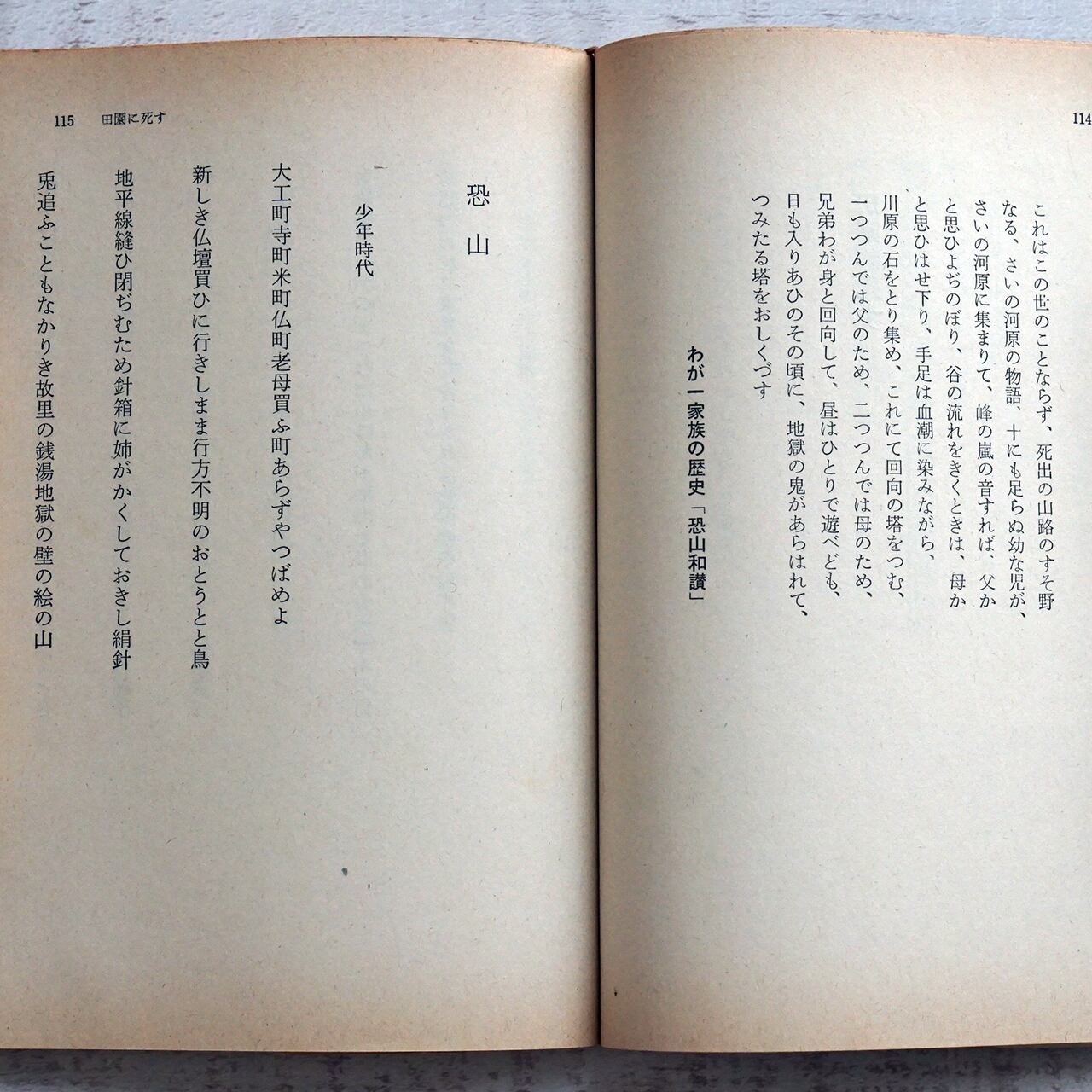 114

これはこの世のことならず、死出の山路のすそ野なる、さいの河原の物語、十にも足らぬ幼な児が、さいの河原に集まりて、峰の嵐の音すれば、父かと思ひよぢのぼり、谷の流れをきくときは、母かと思ひはせ下り、手足は血潮に染みながら、川原の石をとり集め、これにて回向の塔をつむ、一つつんでは父のため、二つつんでは母のため、兄弟わが身と回向して、昼はひとりで遊べども、日も入りあひのその頃に、地獄の鬼があらはれて、つみたる塔をおしくづす

わが一家族の歴史「恐山和讃」

115 田園に死す

恐山

少年時代

大工町寺町米町仏町老母買ふ町あらずやつばめよ

新しき仏壇買ひに行きしまま行方不明のおとうとと鳥

地平線縫ひ閉ぢむため針箱に姉がかくしておきし絹針

兎追ふこともなかりき故里の銭湯地獄の壁の絵の山